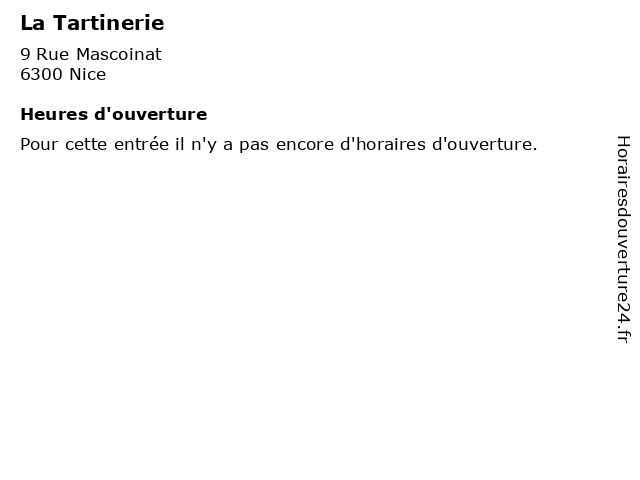 La Tartinerie

9 Rue Mascoinat
6300 Nice

Heures d'ouverture

Pour cette entrée il n'y a pas encore d'horaires d'ouverture.

Horairesdouverture24.fr